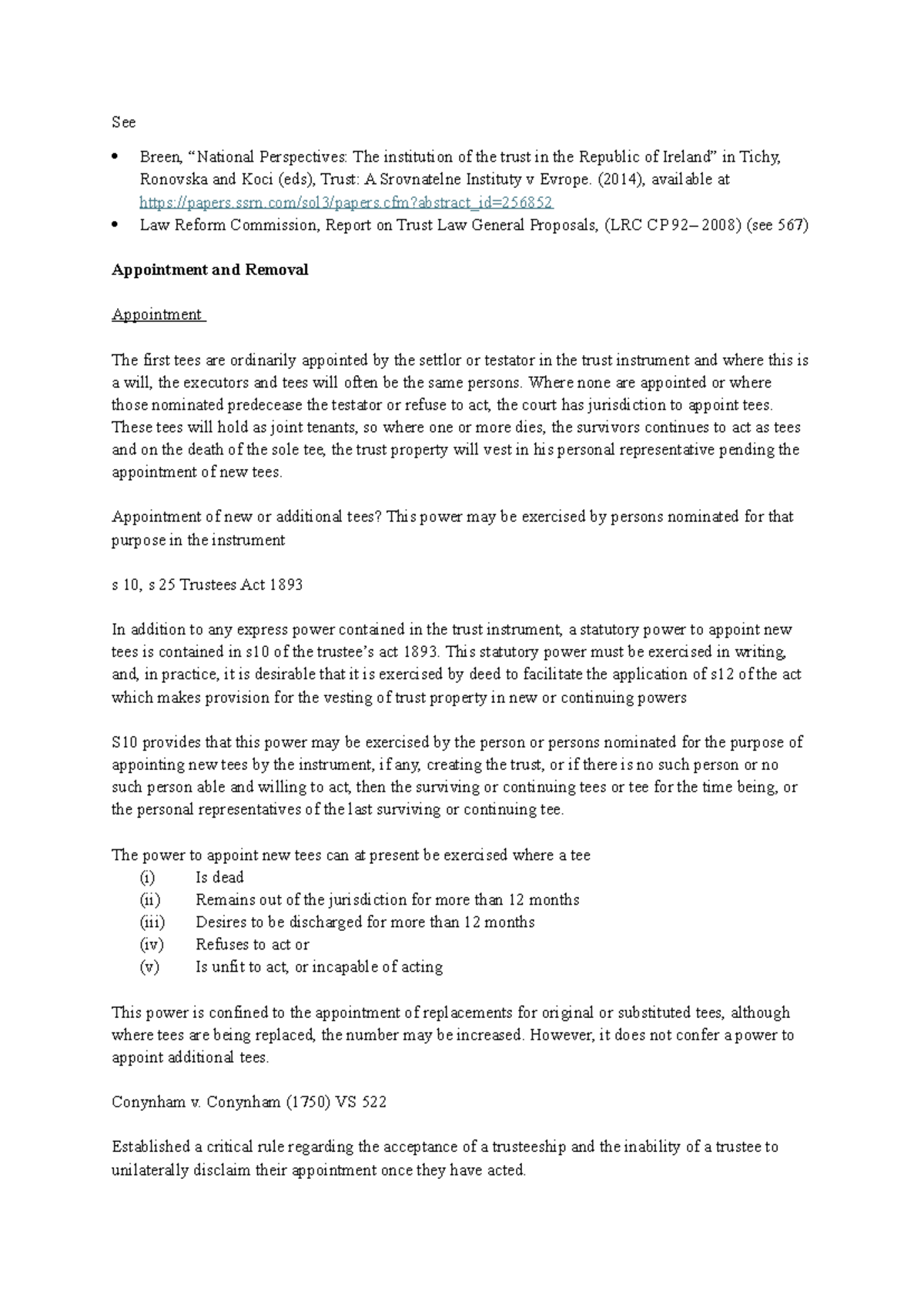 See

• Breen, "National Perspectives: The institution of the trust in the Republic of Ireland" in Tichy, Ronovska and Koci (eds), Trust: A Srovnatelne Instituty v Evrope. (2014), available at https://papers.ssrn.com/sol3/papers.cfm?abstract_id=256852
• Law Reform Commission, Report on Trust Law General Proposals, (LRC CP92– 2008) (see 567)

Appointment and Removal

Appointment

The first tees are ordinarily appointed by the settlor or testator in the trust instrument and where this is a will, the executors and tees will often be the same persons. Where none are appointed or where those nominated predecease the testator or refuse to act, the court has jurisdiction to appoint tees. These tees will hold as joint tenants, so where one or more dies, the survivors continues to act as tees and on the death of the sole tee, the trust property will vest in his personal representative pending the appointment of new tees.

Appointment of new or additional tees? This power may be exercised by persons nominated for that purpose in the instrument

s 10, s 25 Trustees Act 1893

In addition to any express power contained in the trust instrument, a statutory power to appoint new tees is contained in s10 of the trustee's act 1893. This statutory power must be exercised in writing, and, in practice, it is desirable that it is exercised by deed to facilitate the application of s12 of the act which makes provision for the vesting of trust property in new or continuing powers

S10 provides that this power may be exercised by the person or persons nominated for the purpose of appointing new tees by the instrument, if any, creating the trust, or if there is no such person or no such person able and willing to act, then the surviving or continuing tees or tee for the time being, or the personal representatives of the last surviving or continuing tee.

The power to appoint new tees can at present be exercised where a tee
(i) Is dead
(ii) Remains out of the jurisdiction for more than 12 months
(iii) Desires to be discharged for more than 12 months
(iv) Refuses to act or
(v) Is unfit to act, or incapable of acting

This power is confined to the appointment of replacements for original or substituted tees, although where tees are being replaced, the number may be increased. However, it does not confer a power to appoint additional tees.

Conynham v. Conynham (1750) VS 522

Established a critical rule regarding the acceptance of a trusteeship and the inability of a trustee to unilaterally disclaim their appointment once they have acted.